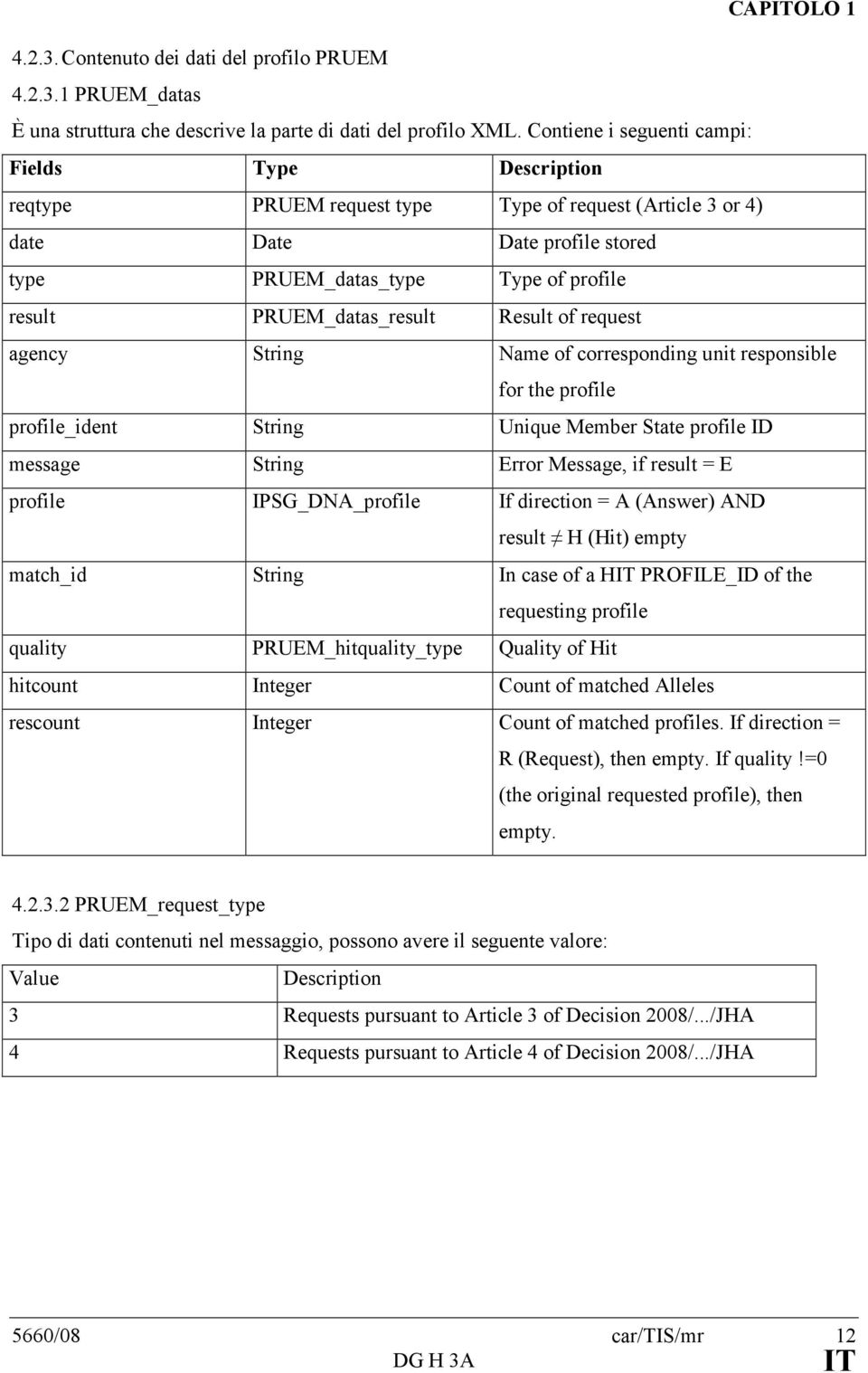 CAPITOLO 1

4.2.3. Contenuto dei dati del profilo PRUEM

4.2.3.1 PRUEM_datas

È una struttura che descrive la parte di dati del profilo XML. Contiene i seguenti campi:

| Fields | Type | Description |
|---|---|---|
| reqtype | PRUEM request type | Type of request (Article 3 or 4) |
| date | Date | Date profile stored |
| type | PRUEM_datas_type | Type of profile |
| result | PRUEM_datas_result | Result of request |
| agency | String | Name of corresponding unit responsible for the profile |
| profile_ident | String | Unique Member State profile ID |
| message | String | Error Message, if result = E |
| profile | IPSG_DNA_profile | If direction = A (Answer) AND result $\neq$ H (Hit) empty |
| match_id | String | In case of a HIT PROFILE_ID of the requesting profile |
| quality | PRUEM_hitquality_type | Quality of Hit |
| hitcount | Integer | Count of matched Alleles |
| rescount | Integer | Count of matched profiles. If direction = R (Request), then empty. If quality !=0 (the original requested profile), then empty. |

4.2.3.2 PRUEM_request_type

Tipo di dati contenuti nel messaggio, possono avere il seguente valore:

| Value | Description |
|---|---|
| 3 | Requests pursuant to Article 3 of Decision 2008/.../JHA |
| 4 | Requests pursuant to Article 4 of Decision 2008/.../JHA |

5660/08 car/TIS/mr 12
DG H 3A IT